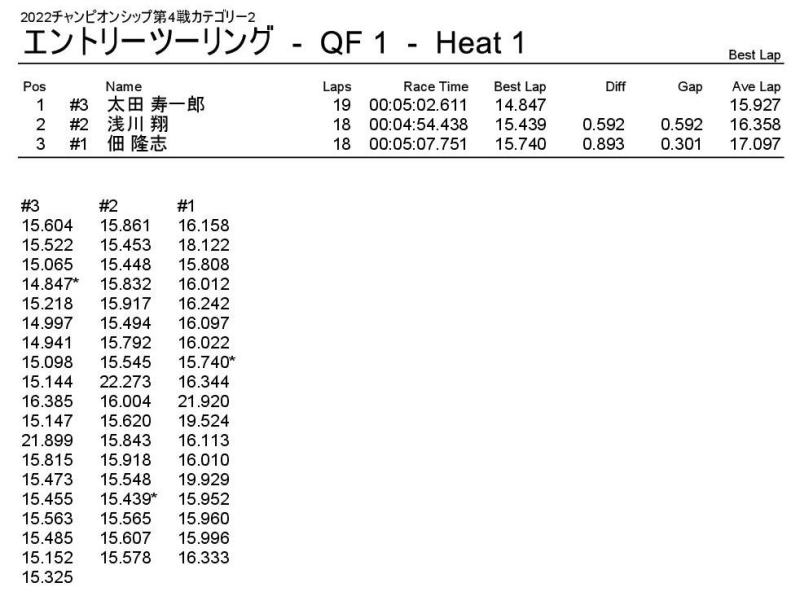 2022チャンピオンシップ第4戦カテゴリー2
エントリーツーリング - QF 1 - Heat 1

Best Lap

| Pos | | Name | Laps | Race Time | Best Lap | Diff | Gap | Ave Lap |
|---|---|---|---|---|---|---|---|---|
| 1 | #3 | 太田 寿一郎 | 19 | 00:05:02.611 | 14.847 | | | 15.927 |
| 2 | #2 | 浅川 翔 | 18 | 00:04:54.438 | 15.439 | 0.592 | 0.592 | 16.358 |
| 3 | #1 | 佃 隆志 | 18 | 00:05:07.751 | 15.740 | 0.893 | 0.301 | 17.097 |

| #3 | #2 | #1 |
|---|---|---|
| 15.604 | 15.861 | 16.158 |
| 15.522 | 15.453 | 18.122 |
| 15.065 | 15.448 | 15.808 |
| 14.847* | 15.832 | 16.012 |
| 15.218 | 15.917 | 16.242 |
| 14.997 | 15.494 | 16.097 |
| 14.941 | 15.792 | 16.022 |
| 15.098 | 15.545 | 15.740* |
| 15.144 | 22.273 | 16.344 |
| 16.385 | 16.004 | 21.920 |
| 15.147 | 15.620 | 19.524 |
| 21.899 | 15.843 | 16.113 |
| 15.815 | 15.918 | 16.010 |
| 15.473 | 15.548 | 19.929 |
| 15.455 | 15.439* | 15.952 |
| 15.563 | 15.565 | 15.960 |
| 15.485 | 15.607 | 15.996 |
| 15.152 | 15.578 | 16.333 |
| 15.325 | | |